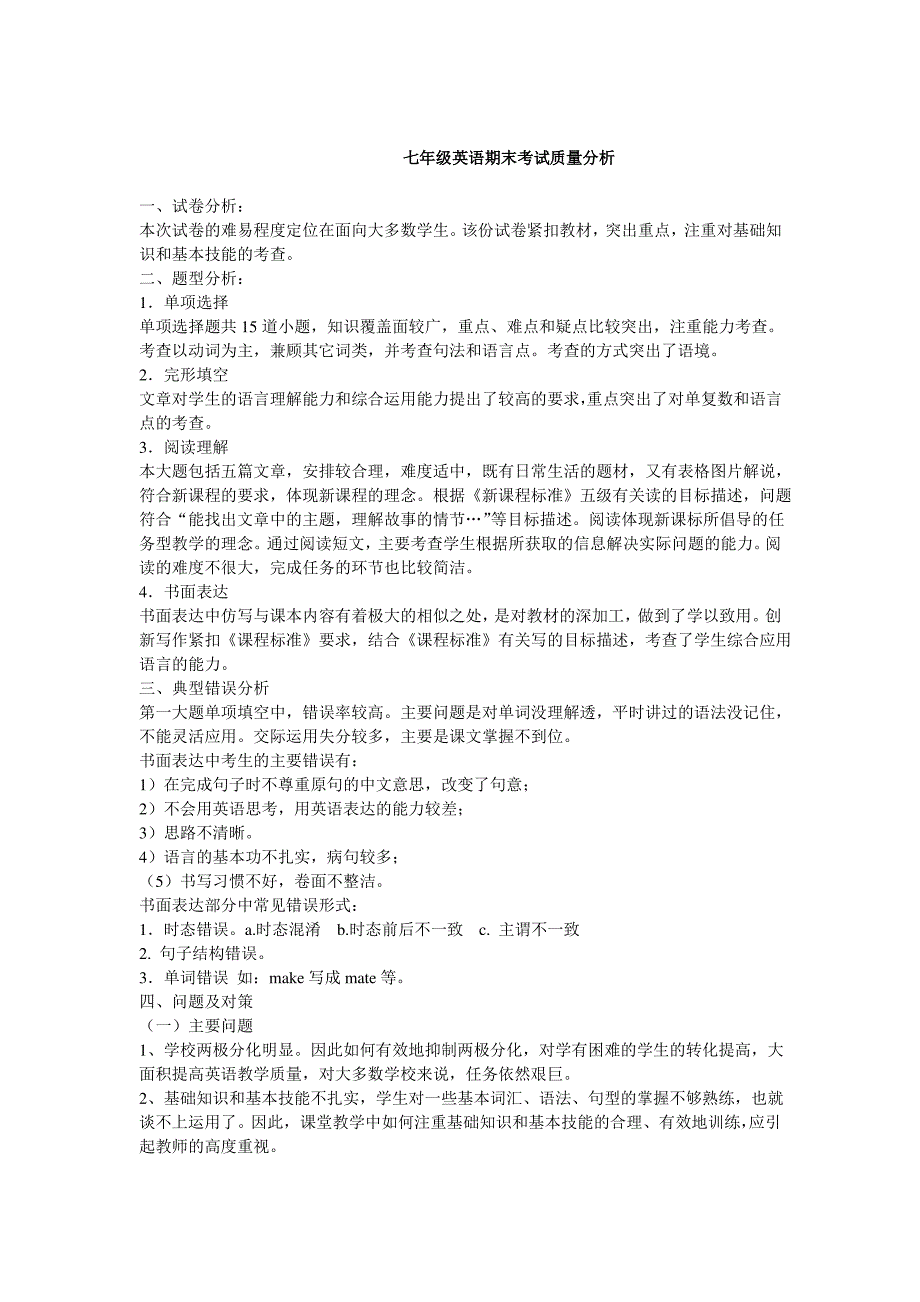 七年级英语期末考试质量分析

一、试卷分析：
本次试卷的难易程度定位在面向大多数学生。该份试卷紧扣教材，突出重点，注重对基础知识和基本技能的考查。
二、题型分析：
1．单项选择
单项选择题共15道小题，知识覆盖面较广，重点、难点和疑点比较突出，注重能力考查。考查以动词为主，兼顾其它词类，并考查句法和语言点。考查的方式突出了语境。
2．完形填空
文章对学生的语言理解能力和综合运用能力提出了较高的要求，重点突出了对单复数和语言点的考查。
3．阅读理解
本大题包括五篇文章，安排较合理，难度适中，既有日常生活的题材，又有表格图片解说，符合新课程的要求，体现新课程的理念。根据《新课程标准》五级有关读的目标描述，问题符合“能找出文章中的主题，理解故事的情节…”等目标描述。阅读体现新课标所倡导的任务型教学的理念。通过阅读短文，主要考查学生根据所获取的信息解决实际问题的能力。阅读的难度不很大，完成任务的环节也比较简洁。
4．书面表达
书面表达中仿写与课本内容有着极大的相似之处，是对教材的深加工，做到了学以致用。创新写作紧扣《课程标准》要求，结合《课程标准》有关写的目标描述，考查了学生综合应用语言的能力。
三、典型错误分析
第一大题单项填空中，错误率较高。主要问题是对单词没理解透，平时讲过的语法没记住，不能灵活应用。交际运用失分较多，主要是课文掌握不到位。
书面表达中考生的主要错误有：
1）在完成句子时不尊重原句的中文意思，改变了句意；
2）不会用英语思考，用英语表达的能力较差；
3）思路不清晰。
4）语言的基本功不扎实，病句较多；
（5）书写习惯不好，卷面不整洁。
书面表达部分中常见错误形式：
1．时态错误。a.时态混淆　b.时态前后不一致　c. 主谓不一致
2. 句子结构错误。
3．单词错误 如：make 写成 mate 等。
四、问题及对策
（一）主要问题
1、学校两极分化明显。因此如何有效地抑制两极分化，对学有困难的学生的转化提高，大面积提高英语教学质量，对大多数学校来说，任务依然艰巨。
2、基础知识和基本技能不扎实，学生对一些基本词汇、语法、句型的掌握不够熟练，也就谈不上运用了。因此，课堂教学中如何注重基础知识和基本技能的合理、有效地训练，应引起教师的高度重视。